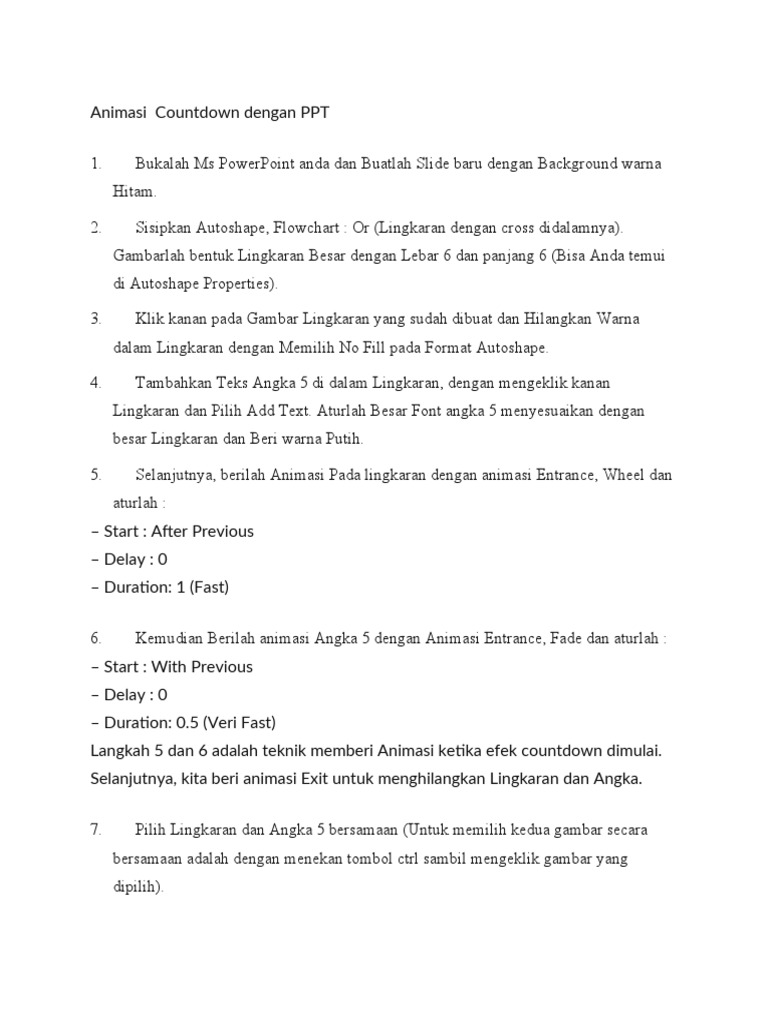 Animasi  Countdown dengan PPT

1. Bukalah Ms PowerPoint anda dan Buatlah Slide baru dengan Background warna Hitam.

2. Sisipkan Autoshape, Flowchart : Or (Lingkaran dengan cross didalamnya). Gambarlah bentuk Lingkaran Besar dengan Lebar 6 dan panjang 6 (Bisa Anda temui di Autoshape Properties).

3. Klik kanan pada Gambar Lingkaran yang sudah dibuat dan Hilangkan Warna dalam Lingkaran dengan Memilih No Fill pada Format Autoshape.

4. Tambahkan Teks Angka 5 di dalam Lingkaran, dengan mengeklik kanan Lingkaran dan Pilih Add Text. Aturlah Besar Font angka 5 menyesuaikan dengan besar Lingkaran dan Beri warna Putih.

5. Selanjutnya, berilah Animasi Pada lingkaran dengan animasi Entrance, Wheel dan aturlah :
– Start : After Previous
– Delay : 0
– Duration: 1 (Fast)

6. Kemudian Berilah animasi Angka 5 dengan Animasi Entrance, Fade dan aturlah :
– Start : With Previous
– Delay : 0
– Duration: 0.5 (Veri Fast)
Langkah 5 dan 6 adalah teknik memberi Animasi ketika efek countdown dimulai. Selanjutnya, kita beri animasi Exit untuk menghilangkan Lingkaran dan Angka.

7. Pilih Lingkaran dan Angka 5 bersamaan (Untuk memilih kedua gambar secara bersamaan adalah dengan menekan tombol ctrl sambil mengeklik gambar yang dipilih).